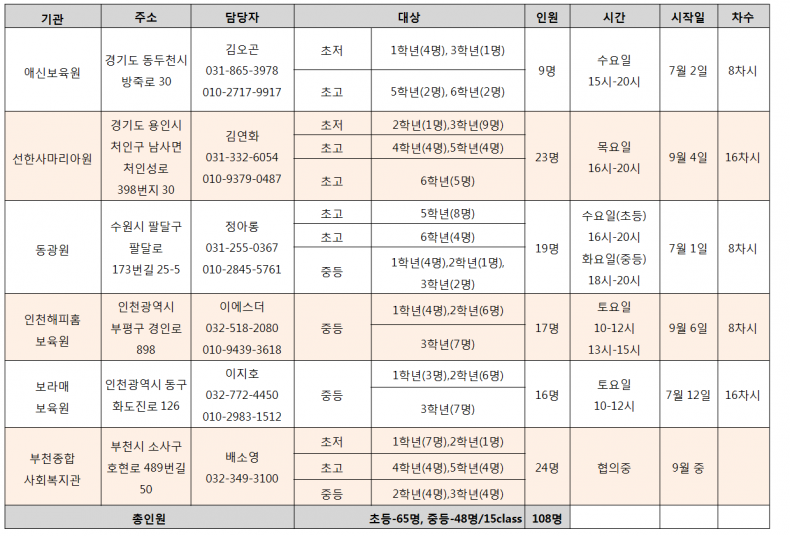 | 기관 | 주소 | 담당자 | 대상 | | 인원 | 시간 | 시작일 | 차수 |
|---|---|---|---|---|---|---|---|---|
| 애신보육원 | 경기도 동두천시 방죽로 30 | 김오곤 031-865-3978 010-2717-9917 | 초저 | 1학년(4명), 3학년(1명) | 9명 | 수요일 15시-20시 | 7월 2일 | 8차시 |
| | | | 초고 | 5학년(2명), 6학년(2명) | | | | |
| 선한사마리아원 | 경기도 용인시 처인구 남사면 처인성로 398번지 30 | 김연화 031-332-6054 010-9379-0487 | 초저 | 2학년(1명),3학년(9명) | 23명 | 목요일 16시-20시 | 9월 4일 | 16차시 |
| | | | 초고 | 4학년(4명),5학년(4명) | | | | |
| | | | 초고 | 6학년(5명) | | | | |
| 동광원 | 수원시 팔달구 팔달로 173번길 25-5 | 정아롱 031-255-0367 010-2845-5761 | 초고 | 5학년(8명) | 19명 | 수요일(초등) 16시-20시 화요일(중등) 18시-20시 | 7월 1일 | 8차시 |
| | | | 초고 | 6학년(4명) | | | | |
| | | | 중등 | 1학년(4명),2학년(1명), 3학년(2명) | | | | |
| 인천해피홈 보육원 | 인천광역시 부평구 경인로 898 | 이에스더 032-518-2080 010-9439-3618 | 중등 | 1학년(4명),2학년(6명) | 17명 | 토요일 10-12시 13시-15시 | 9월 6일 | 8차시 |
| | | | | 3학년(7명) | | | | |
| 보라매 보육원 | 인천광역시 동구 화도진로 126 | 이지호 032-772-4450 010-2983-1512 | 중등 | 1학년(3명),2학년(6명) | 16명 | 토요일 10-12시 | 7월 12일 | 16차시 |
| | | | | 3학년(7명) | | | | |
| 부천종합 사회복지관 | 부천시 소사구 호현로 489번길 50 | 배소영 032-349-3100 | 초저 | 1학년(7명),2학년(1명) | 24명 | 협의중 | 9월 중 | |
| | | | 초고 | 4학년(4명),5학년(4명) | | | | |
| | | | 중등 | 2학년(4명),3학년(4명) | | | | |
| 총인원 | | | 초등-65명, 중등-48명/15class | | 108명 | | | |